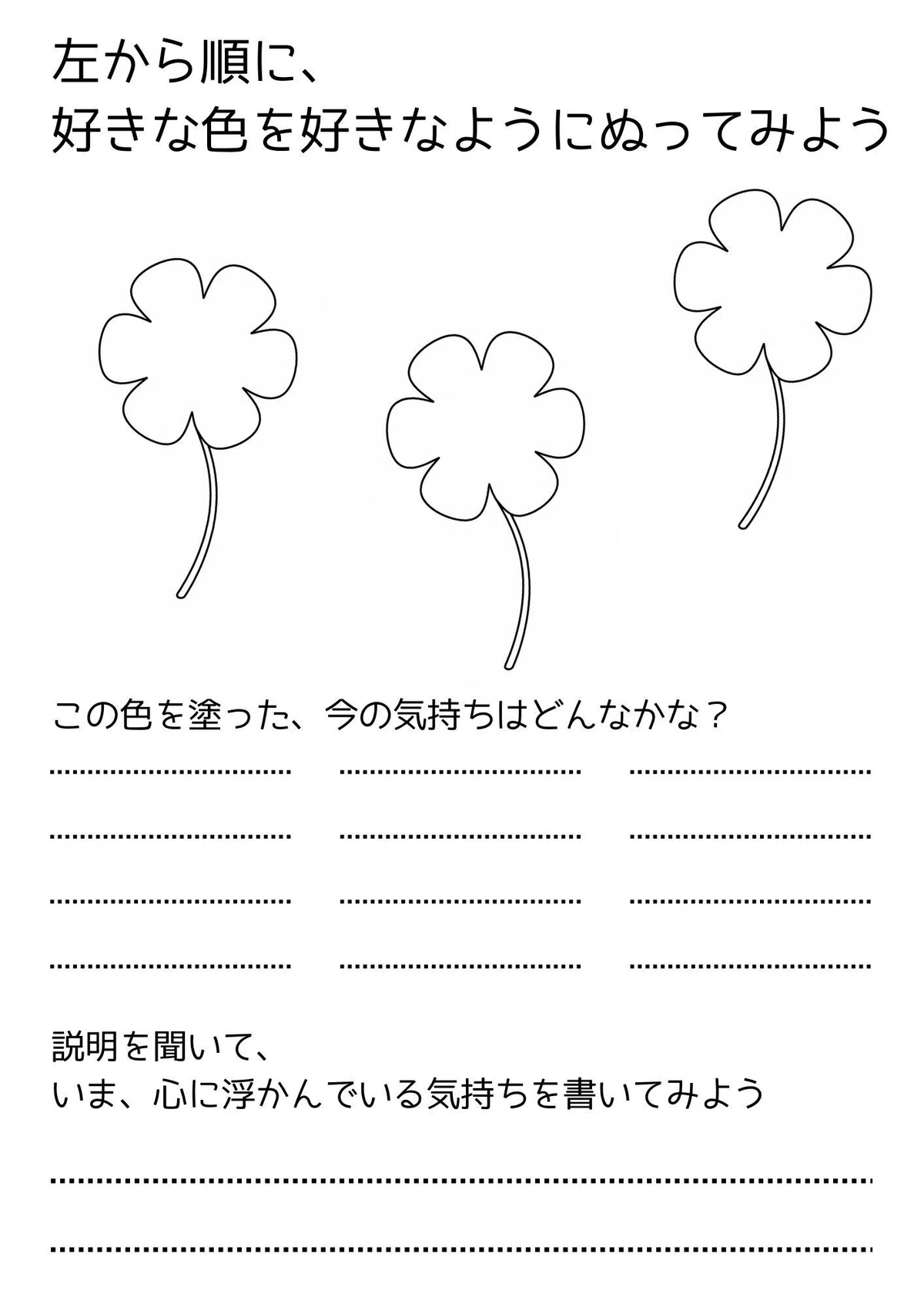 左から順に、
好きな色を好きなようにぬってみよう

この色を塗った、今の気持ちはどんなかな？

____ ____ ____
____ ____ ____
____ ____ ____
____ ____ ____

説明を聞いて、
いま、心に浮かんでいる気持ちを書いてみよう

____
____